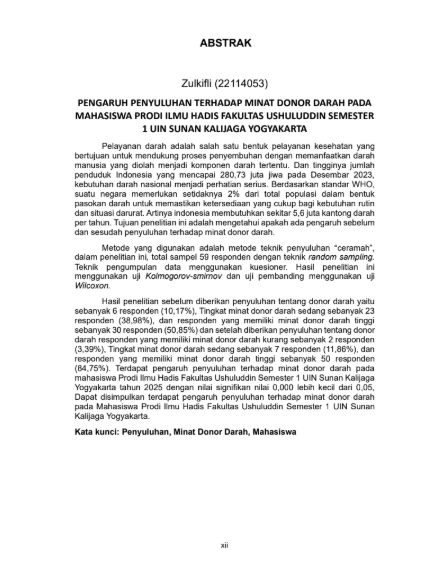 ABSTRAK

Zulkifli (22114053)

PENGARUH PENYULUHAN TERHADAP MINAT DONOR DARAH PADA MAHASISWA PRODI ILMU HADIS FAKULTAS USHULUDDIN SEMESTER 1 UIN SUNAN KALIJAGA YOGYAKARTA

Pelayanan darah adalah salah satu bentuk pelayanan kesehatan yang bertujuan untuk mendukung proses penyembuhan dengan memanfaatkan darah manusia yang diolah menjadi komponen darah tertentu. Dan tingginya jumlah penduduk Indonesia yang mencapai 280,73 juta jiwa pada Desembar 2023, kebutuhan darah nasional menjadi perhatian serius. Berdasarkan standar WHO, suatu negara memerlukan setidaknya 2% dari total populasi dalam bentuk pasokan darah untuk memastikan ketersediaan yang cukup bagi kebutuhan rutin dan situasi darurat. Artinya indonesia membutuhkan sekitar 5,6 juta kantong darah per tahun. Tujuan penelitian ini adalah mengetahui apakah ada pengaruh sebelum dan sesudah penyuluhan terhadap minat donor darah.

Metode yang digunakan adalah metode teknik penyuluhan "ceramah", dalam penelitian ini, total sampel 59 responden dengan teknik random sampling. Teknik pengumpulan data menggunakan kuesioner. Hasil penelitian ini menggunakan uji Kolmogorov-smirnov dan uji pembanding menggunakan uji Wilcoxon.

Hasil penelitian sebelum diberikan penyuluhan tentang donor darah yaitu sebanyak 6 responden (10,17%), Tingkat minat donor darah sedang sebanyak 23 responden (38,98%), dan responden yang memiliki minat donor darah tinggi sebanyak 30 responden (50,85%) dan setelah diberikan penyuluhan tentang donor darah responden yang memiliki minat donor darah kurang sebanyak 2 responden (3,39%), Tingkat minat donor darah sedang sebanyak 7 responden (11,86%), dan responden yang memiliki minat donor darah tinggi sebanyak 50 responden (84,75%). Terdapat pengaruh penyuluhan terhadap minat donor darah pada mahasiswa Prodi Ilmu Hadis Fakultas Ushuluddin Semester 1 UIN Sunan Kalijaga Yogyakarta tahun 2025 dengan nilai signifikan nilai 0,000 lebih kecil dari 0,05, Dapat disimpulkan terdapat pengaruh penyuluhan terhadap minat donor darah pada Mahasiswa Prodi Ilmu Hadis Fakultas Ushuluddin Semester 1 UIN Sunan Kalijaga Yogyakarta.

Kata kunci: Penyuluhan, Minat Donor Darah, Mahasiswa

xii